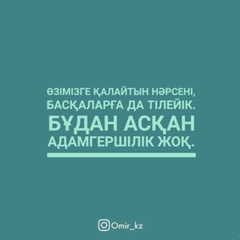 ӨЗІМІЗГЕ ҚАЛАЙТЫН НӘРСЕНІ, БАСҚАЛАРҒА ДА ТІЛЕЙІК. БҰДАН АСҚАН АДАМГЕРШІЛІК ЖОҚ.

Omir_kz